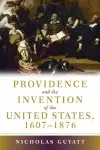 PROVIDENCE
and the
INVENTION
of the
UNITED STATES,
1607–1876

NICHOLAS GUYATT